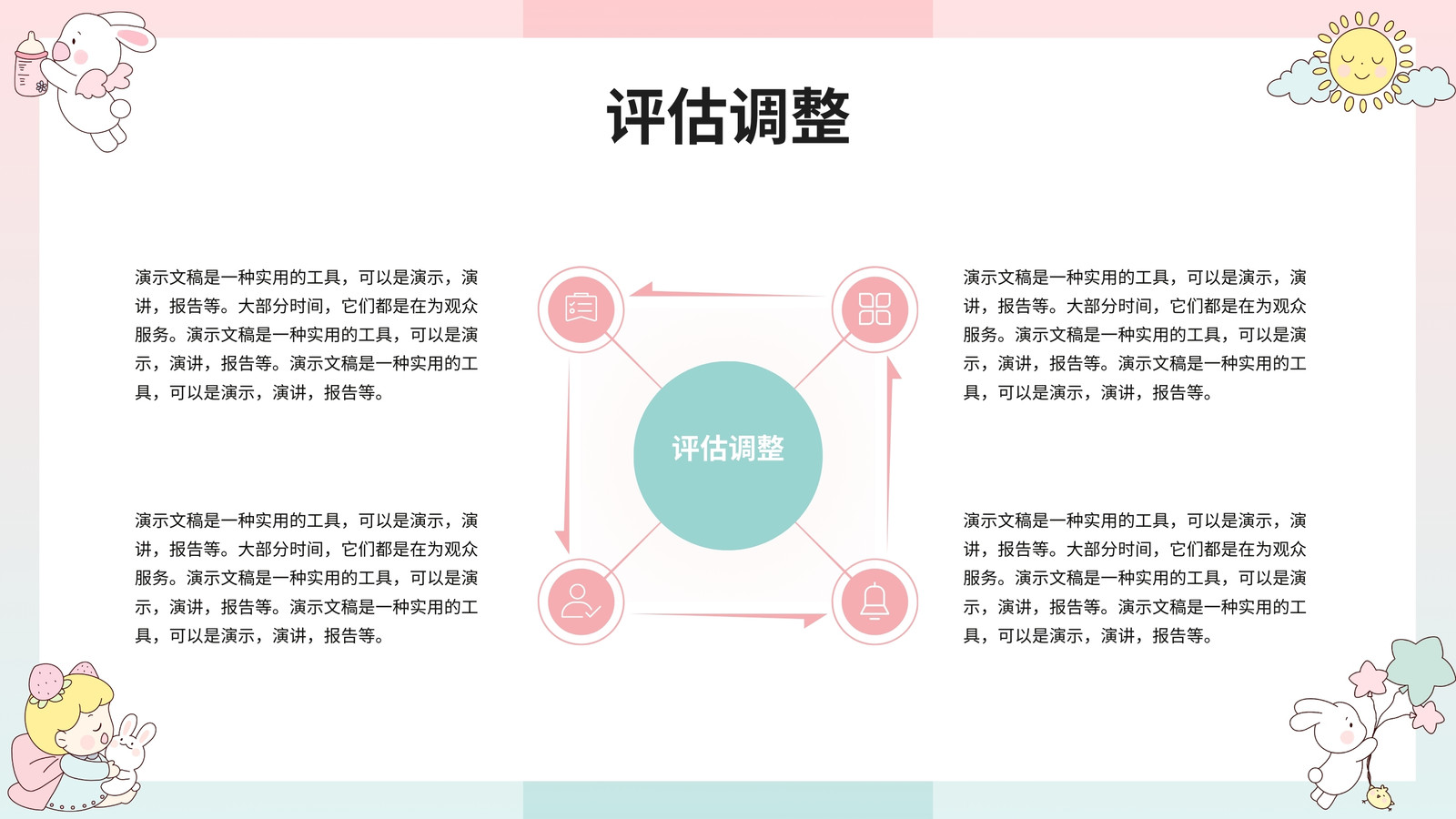 评估调整

演示文稿是一种实用的工具，可以是演示，演讲，报告等。大部分时间，它们都是在为观众服务。演示文稿是一种实用的工具，可以是演示，演讲，报告等。演示文稿是一种实用的工具，可以是演示，演讲，报告等。

演示文稿是一种实用的工具，可以是演示，演讲，报告等。大部分时间，它们都是在为观众服务。演示文稿是一种实用的工具，可以是演示，演讲，报告等。演示文稿是一种实用的工具，可以是演示，演讲，报告等。

评估调整

演示文稿是一种实用的工具，可以是演示，演讲，报告等。大部分时间，它们都是在为观众服务。演示文稿是一种实用的工具，可以是演示，演讲，报告等。演示文稿是一种实用的工具，可以是演示，演讲，报告等。

演示文稿是一种实用的工具，可以是演示，演讲，报告等。大部分时间，它们都是在为观众服务。演示文稿是一种实用的工具，可以是演示，演讲，报告等。演示文稿是一种实用的工具，可以是演示，演讲，报告等。